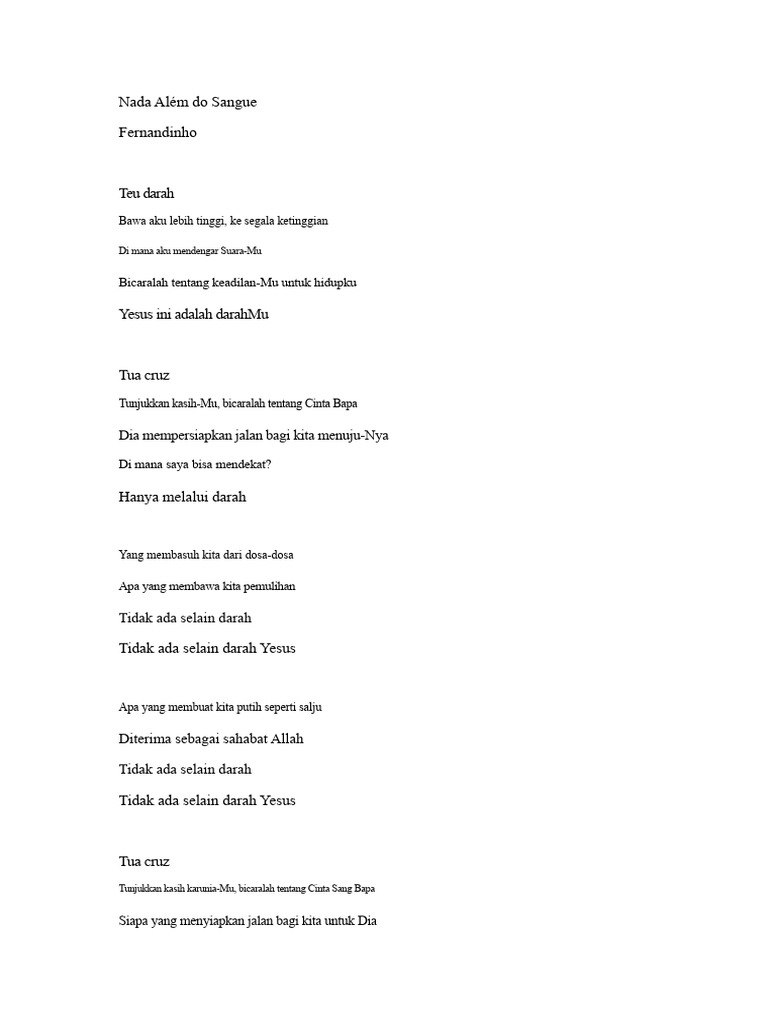 Nada Além do Sangue

Fernandinho

Teu darah

Bawa aku lebih tinggi, ke segala ketinggian

Di mana aku mendengar Suara-Mu

Bicaralah tentang keadilan-Mu untuk hidupku

Yesus ini adalah darahMu

Tua cruz

Tunjukkan kasih-Mu, bicaralah tentang Cinta Bapa

Dia mempersiapkan jalan bagi kita menuju-Nya

Di mana saya bisa mendekat?

Hanya melalui darah

Yang membasuh kita dari dosa-dosa

Apa yang membawa kita pemulihan

Tidak ada selain darah

Tidak ada selain darah Yesus

Apa yang membuat kita putih seperti salju

Diterima sebagai sahabat Allah

Tidak ada selain darah

Tidak ada selain darah Yesus

Tua cruz

Tunjukkan kasih karunia-Mu, bicaralah tentang Cinta Sang Bapa

Siapa yang menyiapkan jalan bagi kita untuk Dia